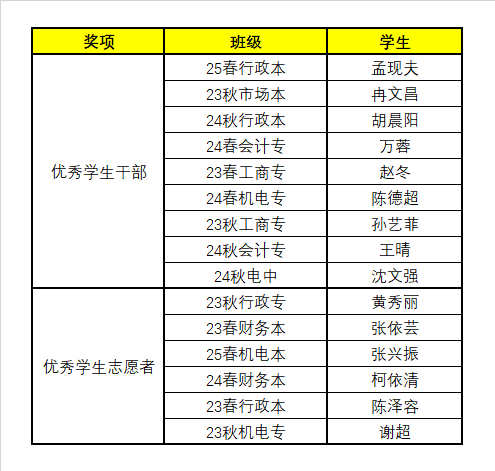 | 奖项 | 班级 | 学生 |
|---|---|---|
| 优秀学生干部 | 25春行政本 | 孟现夫 |
| | 23秋市场本 | 冉文昌 |
| | 24秋行政本 | 胡晨阳 |
| | 24春会计专 | 万蓉 |
| | 23春工商专 | 赵冬 |
| | 24春机电专 | 陈德超 |
| | 23秋工商专 | 孙艺菲 |
| | 24秋会计专 | 王晴 |
| | 24秋电中 | 沈文强 |
| 优秀学生志愿者 | 23秋行政专 | 黄秀丽 |
| | 23春财务本 | 张依芸 |
| | 25春机电本 | 张兴振 |
| | 24春财务本 | 柯依清 |
| | 23春行政本 | 陈泽容 |
| | 23秋机电专 | 谢超 |